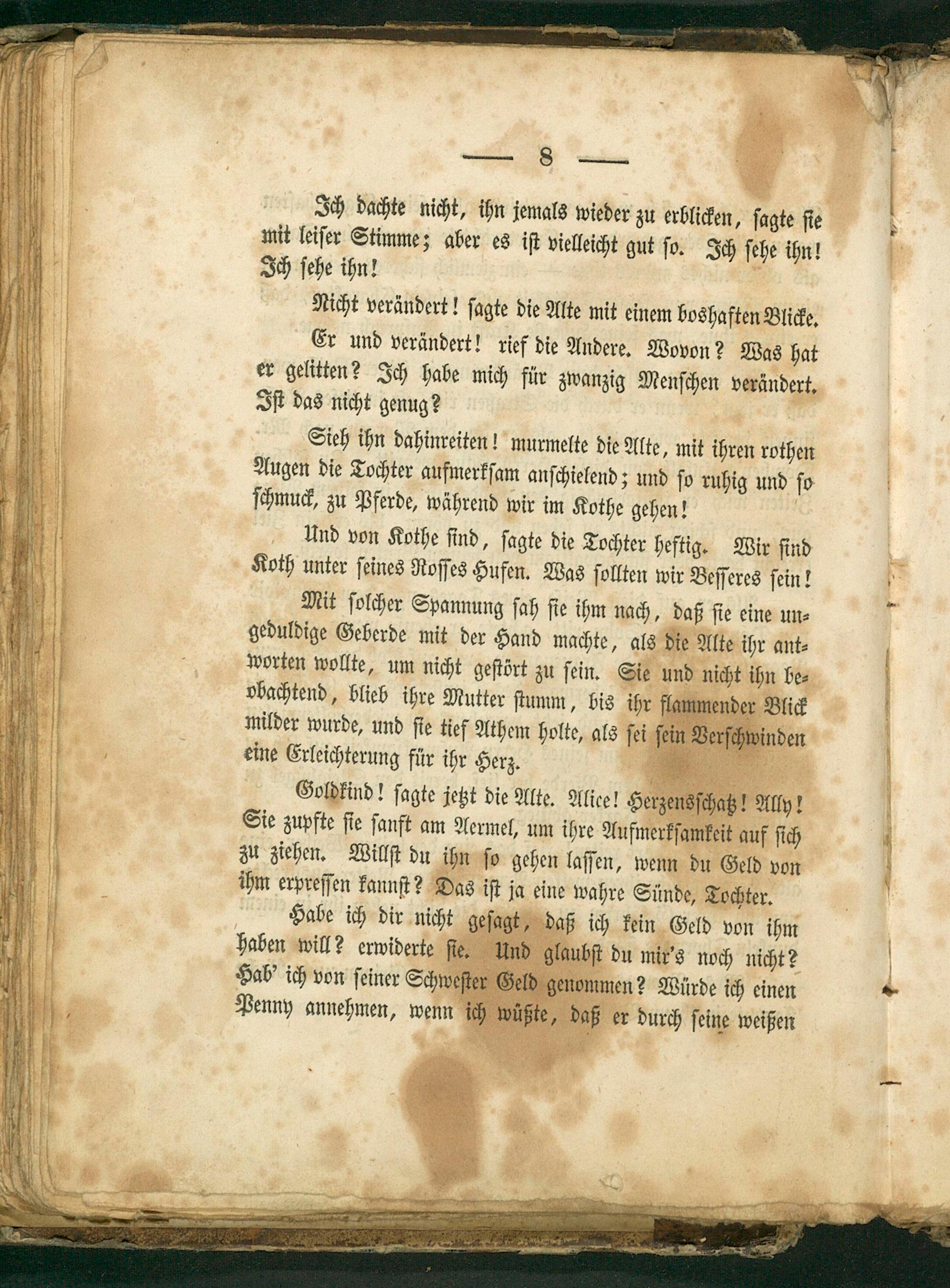 — 8 —

Ich dachte nicht, ihn jemals wieder zu erblicken, sagte sie mit leiser Stimme; aber es ist vielleicht gut so. Ich sehe ihn! Ich sehe ihn!

Nicht verändert! sagte die Alte mit einem boshaften Blicke.

Er und verändert! rief die Andere. Wovon? Was hat er gelitten? Ich habe mich für zwanzig Menschen verändert. Ist das nicht genug?

Sieh ihn dahinreiten! murmelte die Alte, mit ihren rothen Augen die Tochter aufmerksam anschielend; und so ruhig und so schmuck, zu Pferde, während wir im Kothe gehen!

Und von Kothe sind, sagte die Tochter heftig. Wir sind Koth unter seines Rosses Hufen. Was sollten wir Besseres sein!

Mit solcher Spannung sah sie ihm nach, daß sie eine ungeduldige Geberde mit der Hand machte, als die Alte ihr antworten wollte, um nicht gestört zu sein. Sie und nicht ihn beobachtend, blieb ihre Mutter stumm, bis ihr flammender Blick milder wurde, und sie tief Athem holte, als sei sein Verschwinden eine Erleichterung für ihr Herz.

Goldkind! sagte jetzt die Alte. Alice! Herzensschatz! Ally! Sie zupfte sie sanft am Aermel, um ihre Aufmerksamkeit auf sich zu ziehen. Willst du ihn so gehen lassen, wenn du Geld von ihm erpressen kannst? Das ist ja eine wahre Sünde, Tochter.

Habe ich dir nicht gesagt, daß ich kein Geld von ihm haben will? erwiderte sie. Und glaubst du mir's noch nicht? Hab' ich von seiner Schwester Geld genommen? Würde ich einen Penny annehmen, wenn ich wüßte, daß er durch seine weißen